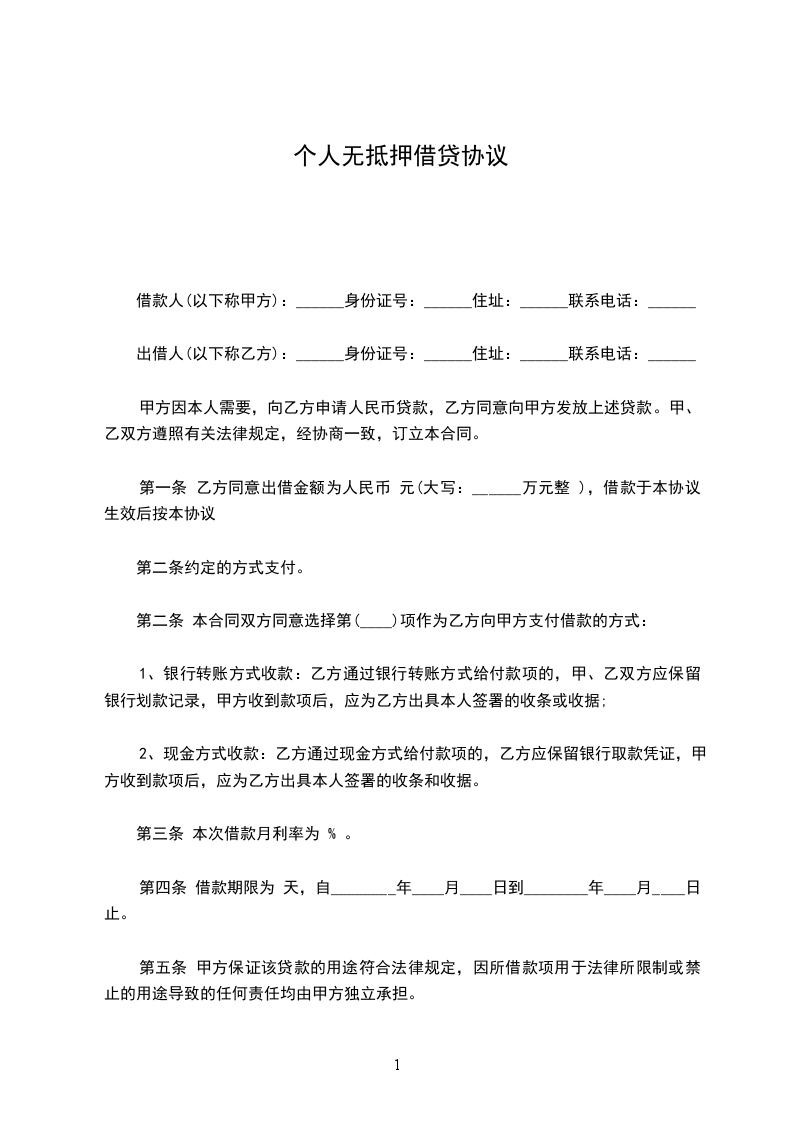 个人无抵押借贷协议

借款人(以下称甲方)：______身份证号：______住址：______联系电话：______

出借人(以下称乙方)：______身份证号：______住址：______联系电话：______

甲方因本人需要，向乙方申请人民币贷款，乙方同意向甲方发放上述贷款。甲、乙双方遵照有关法律规定，经协商一致，订立本合同。

第一条 乙方同意出借金额为人民币 元(大写：______万元整 )，借款于本协议生效后按本协议

第二条约定的方式支付。

第二条 本合同双方同意选择第(____)项作为乙方向甲方支付借款的方式：

1、银行转账方式收款：乙方通过银行转账方式给付款项的，甲、乙双方应保留银行划款记录，甲方收到款项后，应为乙方出具本人签署的收条或收据；

2、现金方式收款：乙方通过现金方式给付款项的，乙方应保留银行取款凭证，甲方收到款项后，应为乙方出具本人签署的收条和收据。

第三条 本次借款月利率为 % 。

第四条 借款期限为 天，自________年____月____日到________年____月____日止。

第五条 甲方保证该贷款的用途符合法律规定，因所借款项用于法律所限制或禁止的用途导致的任何责任均由甲方独立承担。

1